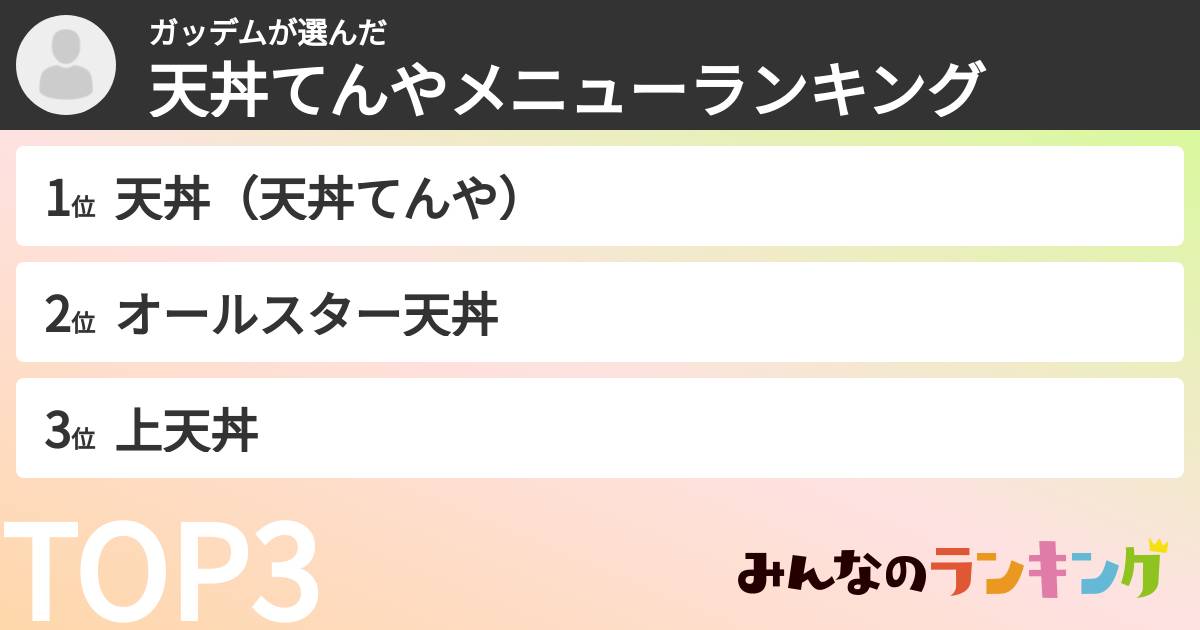 ガッデムが選んだ
天丼てんやメニューランキング

1位 天丼（天丼てんや）

2位 オールスター天丼

3位 上天丼

TOP3

みんなのランキング